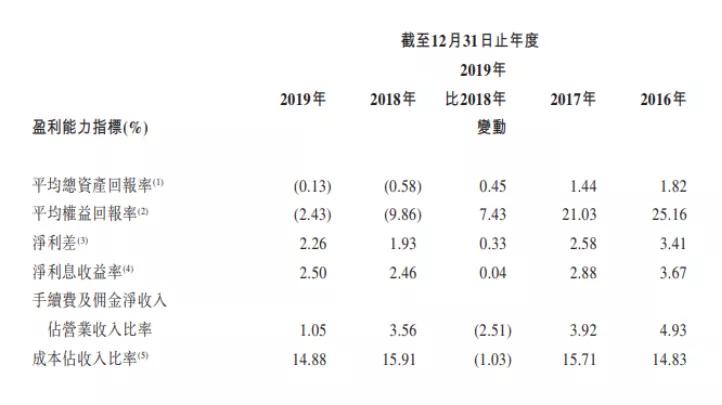 截至12月31日止年度

| 盈利能力指標(%) | 2019年 | 2018年 | 2019年比2018年變動 | 2017年 | 2016年 |
|---|---|---|---|---|---|
| 平均總資產回報率$^{(1)}$ | (0.13) | (0.58) | 0.45 | 1.44 | 1.82 |
| 平均權益回報率$^{(2)}$ | (2.43) | (9.86) | 7.43 | 21.03 | 25.16 |
| 淨利差$^{(3)}$ | 2.26 | 1.93 | 0.33 | 2.58 | 3.41 |
| 淨利息收益率$^{(4)}$ | 2.50 | 2.46 | 0.04 | 2.88 | 3.67 |
| 手續費及佣金淨收入佔營業收入比率 | 1.05 | 3.56 | (2.51) | 3.92 | 4.93 |
| 成本佔收入比率$^{(5)}$ | 14.88 | 15.91 | (1.03) | 15.71 | 14.83 |